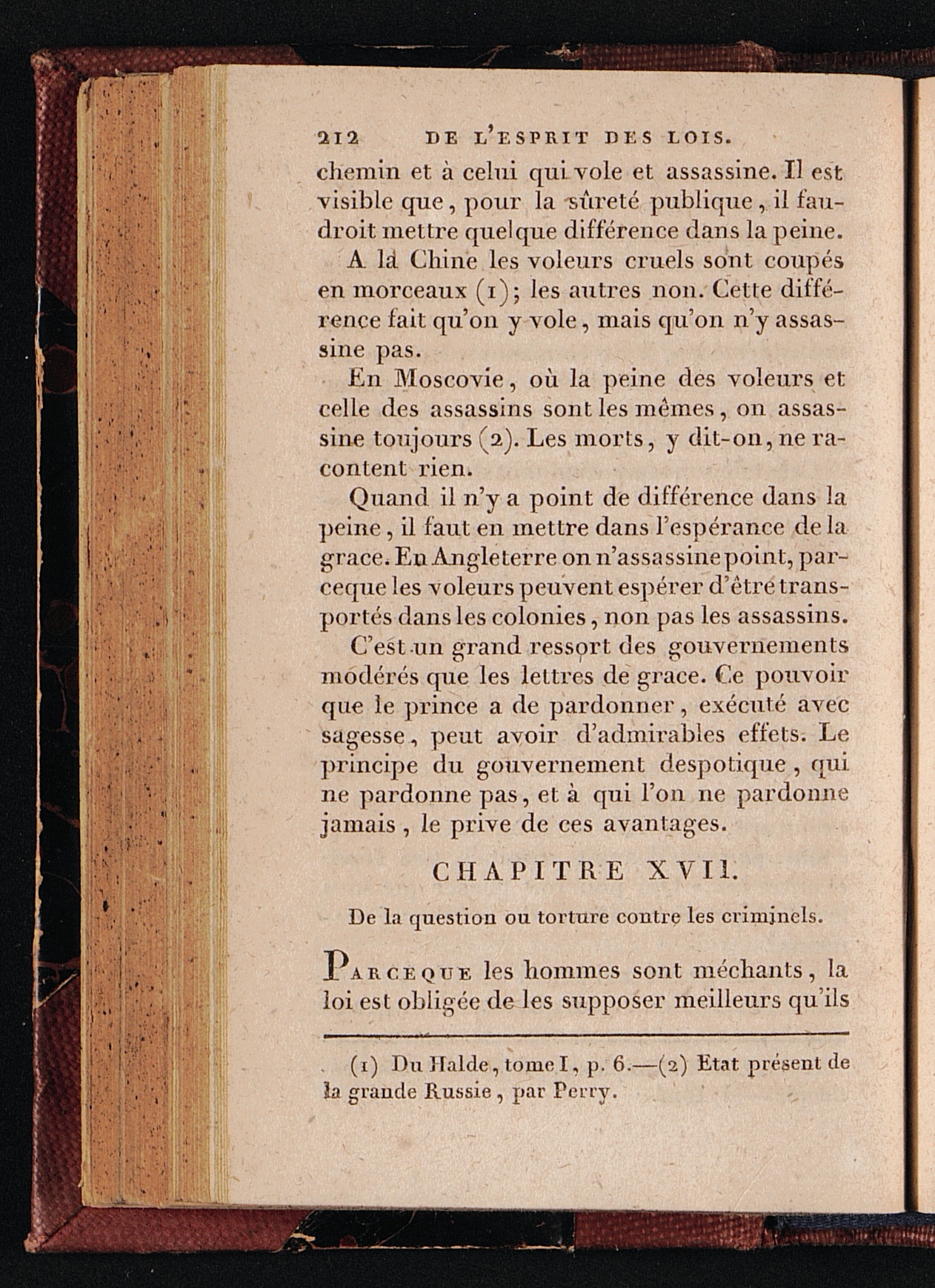 212 DE L'ESPRIT DES LOIS.

chemin et à celui qui vole et assassine. Il est visible que, pour la sûreté publique, il faudroit mettre quelque différence dans la peine.

A la Chine les voleurs cruels sont coupés en morceaux (1); les autres non. Cette différence fait qu'on y vole, mais qu'on n'y assassine pas.

En Moscovie, où la peine des voleurs et celle des assassins sont les mêmes, on assassine toujours (2). Les morts, y dit-on, ne racontent rien.

Quand il n'y a point de différence dans la peine, il faut en mettre dans l'espérance de la grace. En Angleterre on n'assassine point, parceque les voleurs peuvent espérer d'être transportés dans les colonies, non pas les assassins.

C'est un grand ressort des gouvernements modérés que les lettres de grace. Ce pouvoir que le prince a de pardonner, exécuté avec sagesse, peut avoir d'admirables effets. Le principe du gouvernement despotique, qui ne pardonne pas, et à qui l'on ne pardonne jamais, le prive de ces avantages.

CHAPITRE XVII.

De la question ou torture contre les criminels.

Parceque les hommes sont méchants, la loi est obligée de les supposer meilleurs qu'ils

(1) Du Halde, tome I, p. 6.—(2) Etat présent de la grande Russie, par Perry.